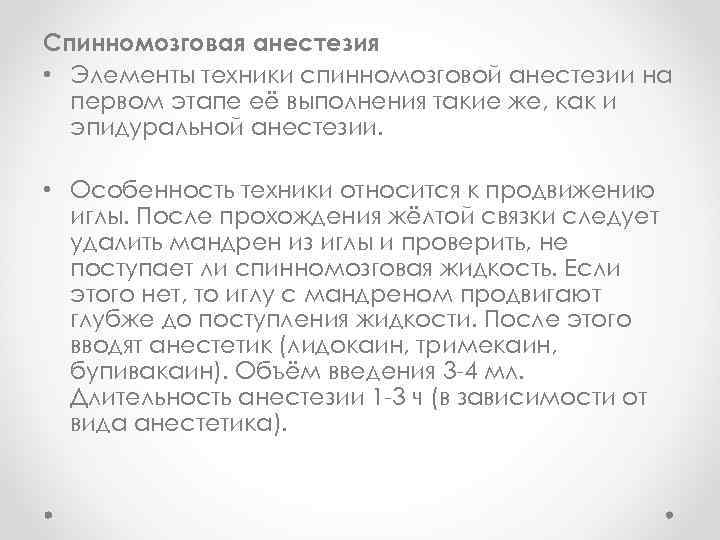 Спинномозговая анестезия

• Элементы техники спинномозговой анестезии на первом этапе её выполнения такие же, как и эпидуральной анестезии.

• Особенность техники относится к продвижению иглы. После прохождения жёлтой связки следует удалить мандрен из иглы и проверить, не поступает ли спинномозговая жидкость. Если этого нет, то иглу с мандреном продвигают глубже до поступления жидкости. После этого вводят анестетик (лидокаин, тримекаин, бупивакаин). Объём введения 3-4 мл. Длительность анестезии 1-3 ч (в зависимости от вида анестетика).